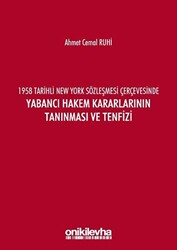 Ahmet Cemal RUHİ

1958 TARİHLİ NEW YORK SÖZLEŞMESİ ÇERÇEVESİNDE
YABANCI HAKEM KARARLARININ TANINMASI VE TENFİZİ

onikilevha